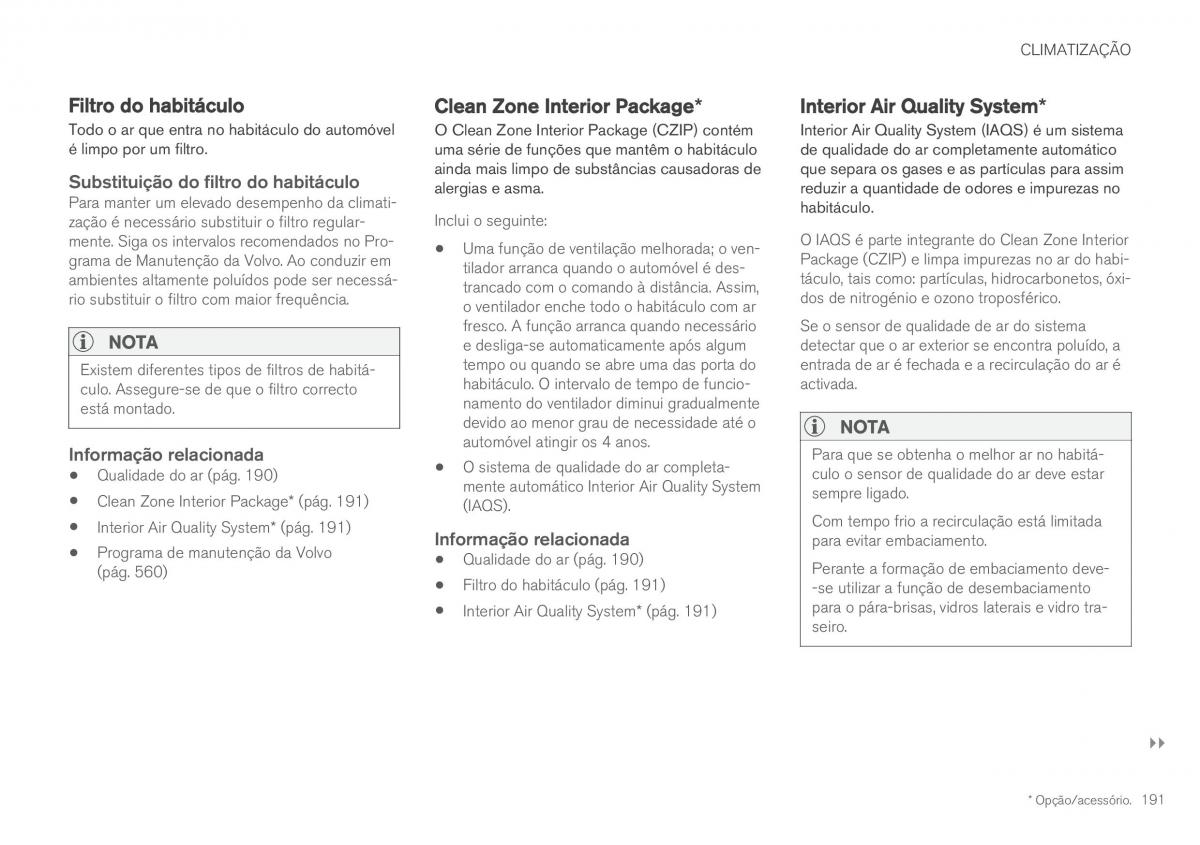 CLIMATIZAÇÃO

Filtro do habitáculo

Todo o ar que entra no habitáculo do automóvel é limpo por um filtro.

Substituição do filtro do habitáculo

Para manter um elevado desempenho da climatização é necessário substituir o filtro regularmente. Siga os intervalos recomendados no Programa de Manutenção da Volvo. Ao conduzir em ambientes altamente poluídos pode ser necessário substituir o filtro com maior frequência.

NOTA

Existem diferentes tipos de filtros de habitáculo. Assegure-se de que o filtro correcto está montado.

Informação relacionada

• Qualidade do ar (pág. 190)
• Clean Zone Interior Package* (pág. 191)
• Interior Air Quality System* (pág. 191)
• Programa de manutenção da Volvo (pág. 560)

Clean Zone Interior Package*

O Clean Zone Interior Package (CZIP) contém uma série de funções que mantêm o habitáculo ainda mais limpo de substâncias causadoras de alergias e asma.

Inclui o seguinte:

• Uma função de ventilação melhorada; o ventilador arranca quando o automóvel é destrancado com o comando à distância. Assim, o ventilador enche todo o habitáculo com ar fresco. A função arranca quando necessário e desliga-se automaticamente após algum tempo ou quando se abre uma das porta do habitáculo. O intervalo de tempo de funcionamento do ventilador diminui gradualmente devido ao menor grau de necessidade até o automóvel atingir os 4 anos.
• O sistema de qualidade do ar completamente automático Interior Air Quality System (IAQS).

Informação relacionada

• Qualidade do ar (pág. 190)
• Filtro do habitáculo (pág. 191)
• Interior Air Quality System* (pág. 191)

Interior Air Quality System*

Interior Air Quality System (IAQS) é um sistema de qualidade do ar completamente automático que separa os gases e as partículas para assim reduzir a quantidade de odores e impurezas no habitáculo.

O IAQS é parte integrante do Clean Zone Interior Package (CZIP) e limpa impurezas no ar do habitáculo, tais como: partículas, hidrocarbonetos, óxidos de nitrogénio e ozono troposférico.

Se o sensor de qualidade de ar do sistema detectar que o ar exterior se encontra poluído, a entrada de ar é fechada e a recirculação do ar é activada.

NOTA

Para que se obtenha o melhor ar no habitáculo o sensor de qualidade do ar deve estar sempre ligado.

Com tempo frio a recirculação está limitada para evitar embaciamento.

Perante a formação de embaciamento deve-se utilizar a função de desembaciamento para o pára-brisas, vidros laterais e vidro traseiro.

▸▸

* Opção/acessório. 191